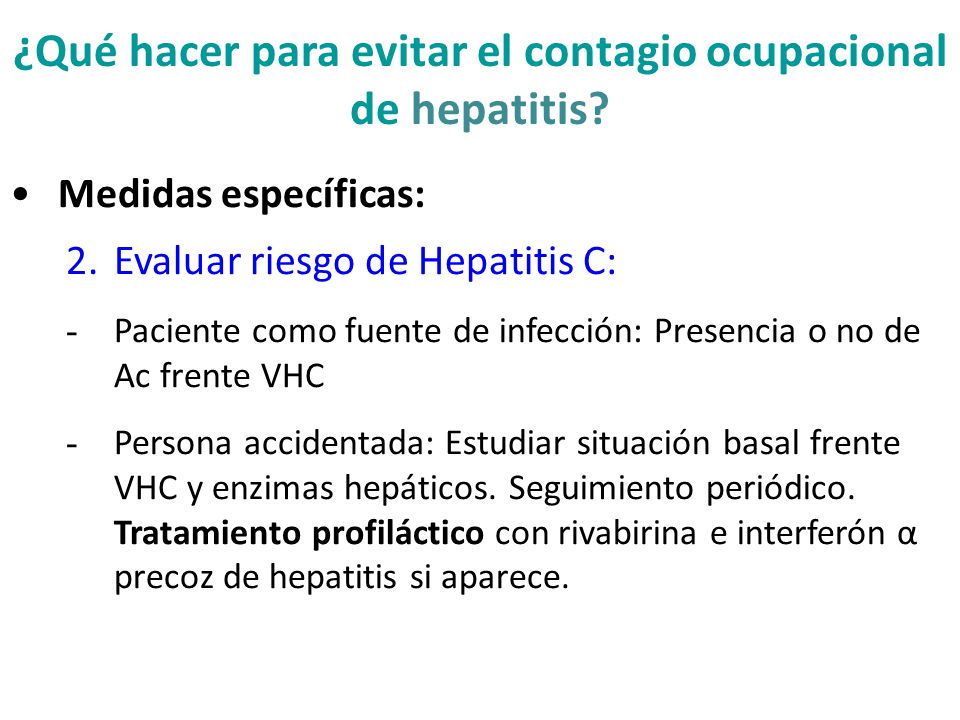 ¿Qué hacer para evitar el contagio ocupacional de hepatitis?

• Medidas específicas:

2. Evaluar riesgo de Hepatitis C:

- Paciente como fuente de infección: Presencia o no de Ac frente VHC

- Persona accidentada: Estudiar situación basal frente VHC y enzimas hepáticos. Seguimiento periódico. Tratamiento profiláctico con rivabirina e interferón α precoz de hepatitis si aparece.